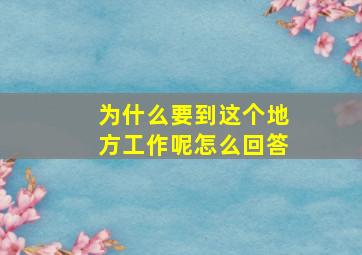 为什么要到这个地方工作呢怎么回答